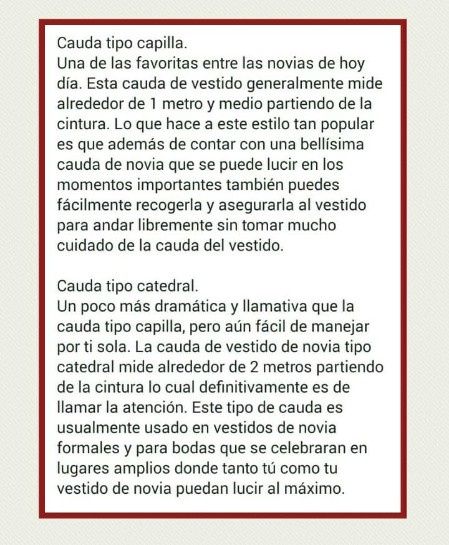 Cauda tipo capilla.
Una de las favoritas entre las novias de hoy día. Esta cauda de vestido generalmente mide alrededor de 1 metro y medio partiendo de la cintura. Lo que hace a este estilo tan popular es que además de contar con una bellísima cauda de novia que se puede lucir en los momentos importantes también puedes fácilmente recogerla y asegurarla al vestido para andar libremente sin tomar mucho cuidado de la cauda del vestido.

Cauda tipo catedral.
Un poco más dramática y llamativa que la cauda tipo capilla, pero aún fácil de manejar por ti sola. La cauda de vestido de novia tipo catedral mide alrededor de 2 metros partiendo de la cintura lo cual definitivamente es de llamar la atención. Este tipo de cauda es usualmente usado en vestidos de novia formales y para bodas que se celebraran en lugares amplios donde tanto tú como tu vestido de novia puedan lucir al máximo.